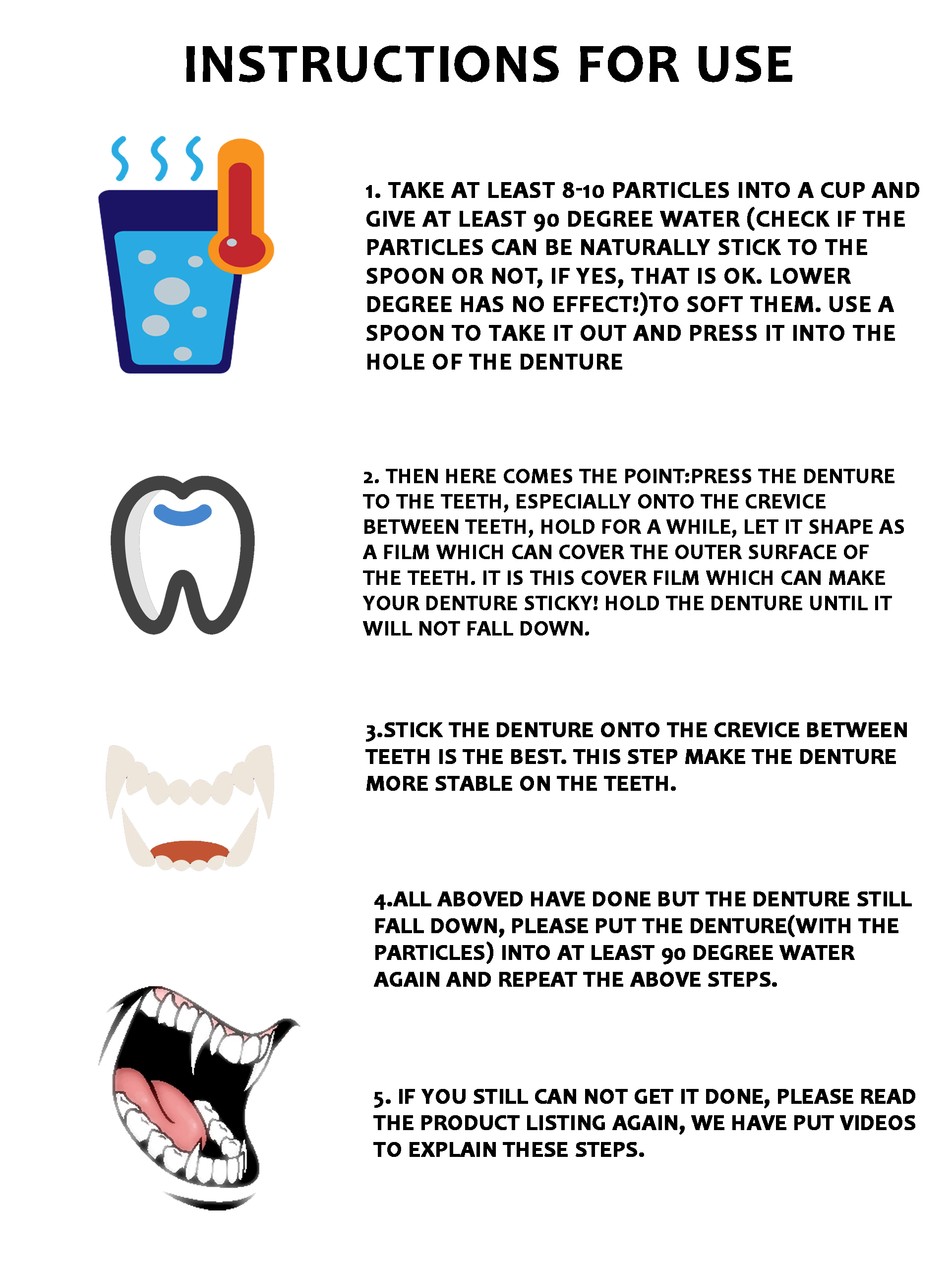 INSTRUCTIONS FOR USE

1. TAKE AT LEAST 8-10 PARTICLES INTO A CUP AND GIVE AT LEAST 90 DEGREE WATER (CHECK IF THE PARTICLES CAN BE NATURALLY STICK TO THE SPOON OR NOT, IF YES, THAT IS OK. LOWER DEGREE HAS NO EFFECT!)TO SOFT THEM. USE A SPOON TO TAKE IT OUT AND PRESS IT INTO THE HOLE OF THE DENTURE

2. THEN HERE COMES THE POINT:PRESS THE DENTURE TO THE TEETH, ESPECIALLY ONTO THE CREVICE BETWEEN TEETH, HOLD FOR A WHILE, LET IT SHAPE AS A FILM WHICH CAN COVER THE OUTER SURFACE OF THE TEETH. IT IS THIS COVER FILM WHICH CAN MAKE YOUR DENTURE STICKY! HOLD THE DENTURE UNTIL IT WILL NOT FALL DOWN.

3.STICK THE DENTURE ONTO THE CREVICE BETWEEN TEETH IS THE BEST. THIS STEP MAKE THE DENTURE MORE STABLE ON THE TEETH.

4.ALL ABOVED HAVE DONE BUT THE DENTURE STILL FALL DOWN, PLEASE PUT THE DENTURE(WITH THE PARTICLES) INTO AT LEAST 90 DEGREE WATER AGAIN AND REPEAT THE ABOVE STEPS.

5. IF YOU STILL CAN NOT GET IT DONE, PLEASE READ THE PRODUCT LISTING AGAIN, WE HAVE PUT VIDEOS TO EXPLAIN THESE STEPS.